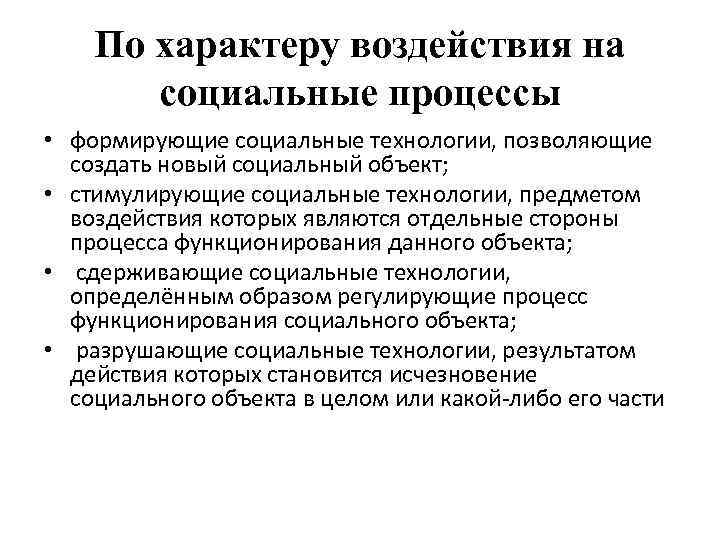 По характеру воздействия на социальные процессы

• формирующие социальные технологии, позволяющие создать новый социальный объект;
• стимулирующие социальные технологии, предметом воздействия которых являются отдельные стороны процесса функционирования данного объекта;
• сдерживающие социальные технологии, определённым образом регулирующие процесс функционирования социального объекта;
• разрушающие социальные технологии, результатом действия которых становится исчезновение социального объекта в целом или какой-либо его части